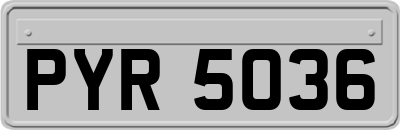 PYR 5036